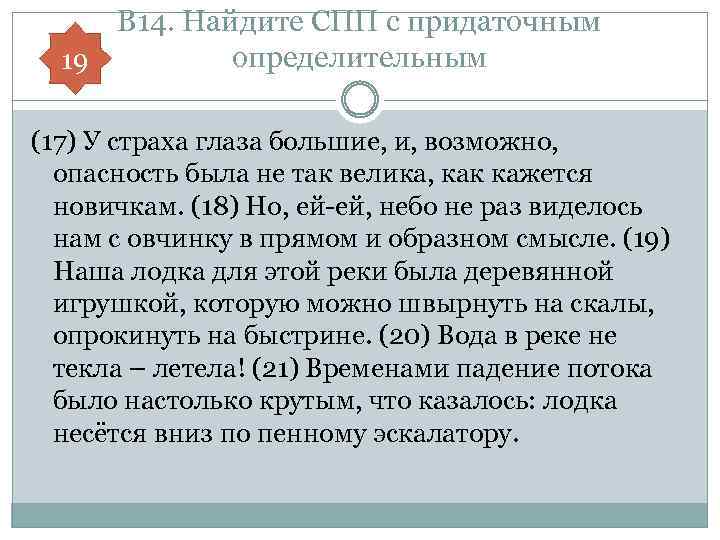 19

В14. Найдите СПП с придаточным определительным

(17) У страха глаза большие, и, возможно, опасность была не так велика, как кажется новичкам. (18) Но, ей-ей, небо не раз виделось нам с овчинку в прямом и образном смысле. (19) Наша лодка для этой реки была деревянной игрушкой, которую можно швырнуть на скалы, опрокинуть на быстрине. (20) Вода в реке не текла – летела! (21) Временами падение потока было настолько крутым, что казалось: лодка несётся вниз по пенному эскалатору.